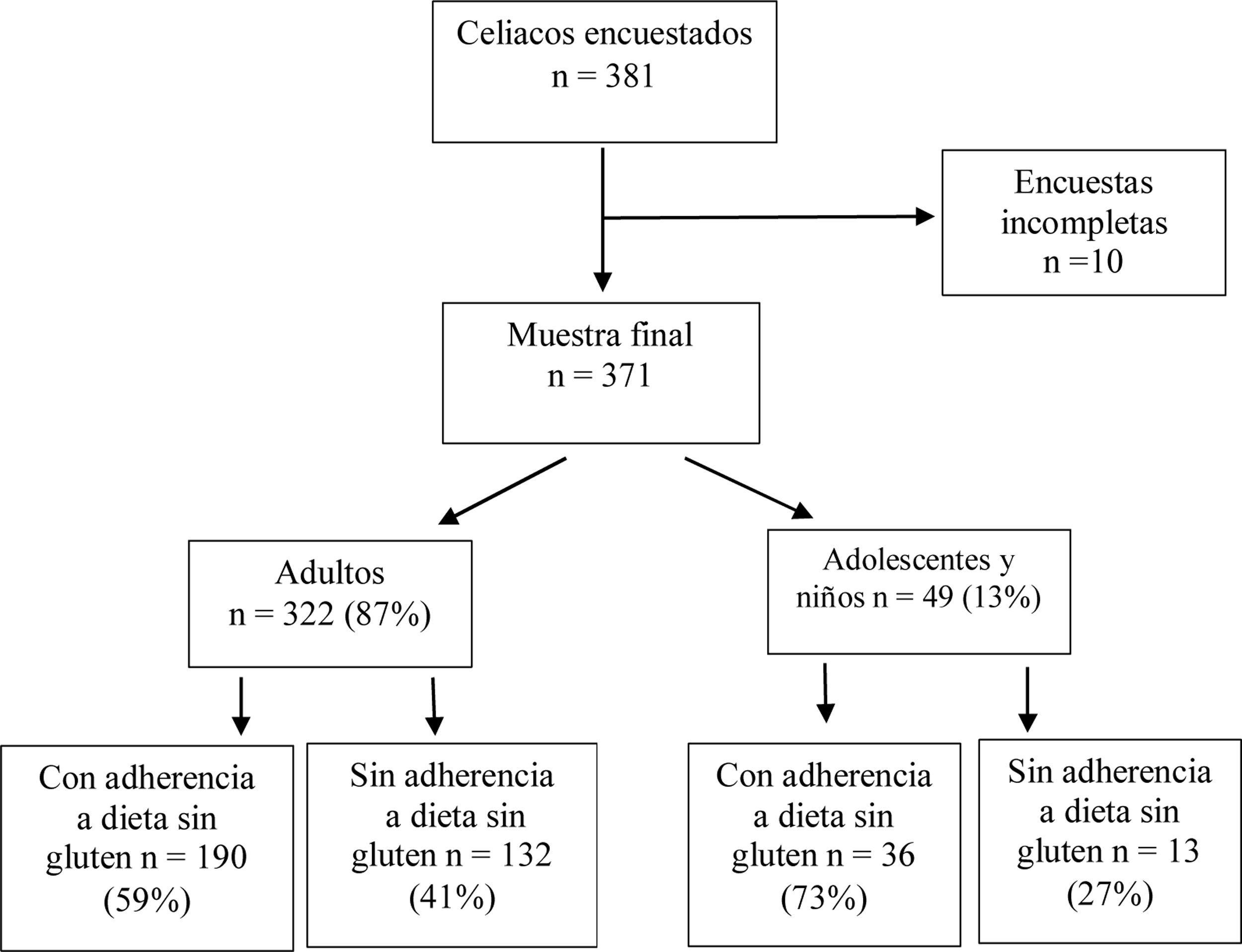 Celiacos encuestados
n = 381

Encuestas incompletas
n =10

Muestra final
n = 371

Adultos
n = 322 (87%)

Adolescentes y niños n = 49 (13%)

Con adherencia a dieta sin gluten n = 190 (59%)

Sin adherencia a dieta sin gluten n = 132 (41%)

Con adherencia a dieta sin gluten n = 36 (73%)

Sin adherencia a dieta sin gluten n = 13 (27%)